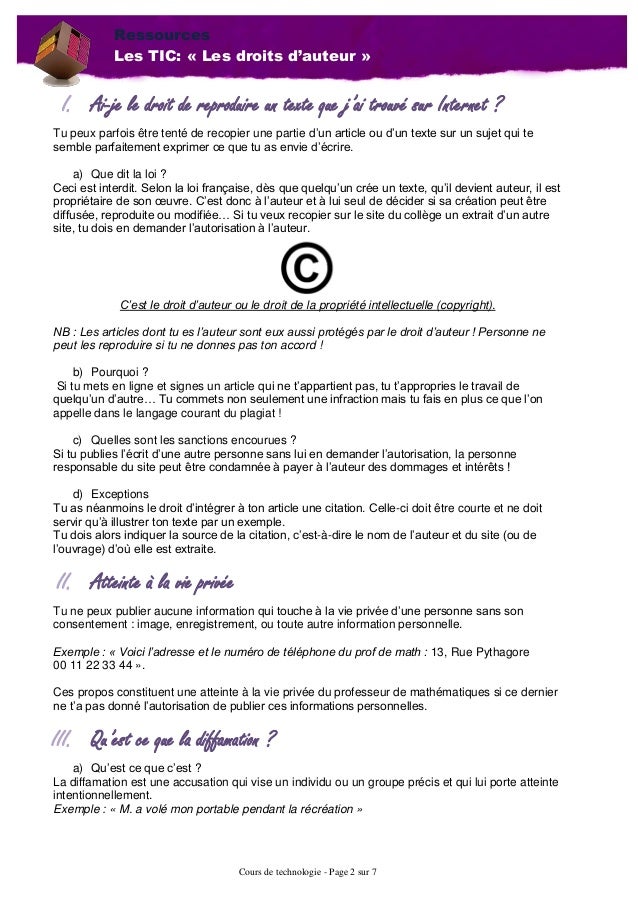 Ressources
Les TIC: « Les droits d'auteur »

I. Ai-je le droit de reproduire un texte que j'ai trouvé sur Internet ?

Tu peux parfois être tenté de recopier une partie d'un article ou d'un texte sur un sujet qui te semble parfaitement exprimer ce que tu as envie d'écrire.

a) Que dit la loi ?
Ceci est interdit. Selon la loi française, dès que quelqu'un crée un texte, qu'il devient auteur, il est propriétaire de son œuvre. C'est donc à l'auteur et à lui seul de décider si sa création peut être diffusée, reproduite ou modifiée… Si tu veux recopier sur le site du collège un extrait d'un autre site, tu dois en demander l'autorisation à l'auteur.

©

C'est le droit d'auteur ou le droit de la propriété intellectuelle (copyright).

NB : Les articles dont tu es l'auteur sont eux aussi protégés par le droit d'auteur ! Personne ne peut les reproduire si tu ne donnes pas ton accord !

b) Pourquoi ?
Si tu mets en ligne et signes un article qui ne t'appartient pas, tu t'appropries le travail de quelqu'un d'autre… Tu commets non seulement une infraction mais tu fais en plus ce que l'on appelle dans le langage courant du plagiat !

c) Quelles sont les sanctions encourues ?
Si tu publies l'écrit d'une autre personne sans lui en demander l'autorisation, la personne responsable du site peut être condamnée à payer à l'auteur des dommages et intérêts !

d) Exceptions
Tu as néanmoins le droit d'intégrer à ton article une citation. Celle-ci doit être courte et ne doit servir qu'à illustrer ton texte par un exemple.
Tu dois alors indiquer la source de la citation, c'est-à-dire le nom de l'auteur et du site (ou de l'ouvrage) d'où elle est extraite.

II. Atteinte à la vie privée

Tu ne peux publier aucune information qui touche à la vie privée d'une personne sans son consentement : image, enregistrement, ou toute autre information personnelle.

Exemple : « Voici l'adresse et le numéro de téléphone du prof de math : 13, Rue Pythagore 00 11 22 33 44 ».

Ces propos constituent une atteinte à la vie privée du professeur de mathématiques si ce dernier ne t'a pas donné l'autorisation de publier ces informations personnelles.

III. Qu'est ce que la diffamation ?

a) Qu'est ce que c'est ?
La diffamation est une accusation qui vise un individu ou un groupe précis et qui lui porte atteinte intentionnellement.
Exemple : « M. a volé mon portable pendant la récréation »

Cours de technologie - Page 2 sur 7